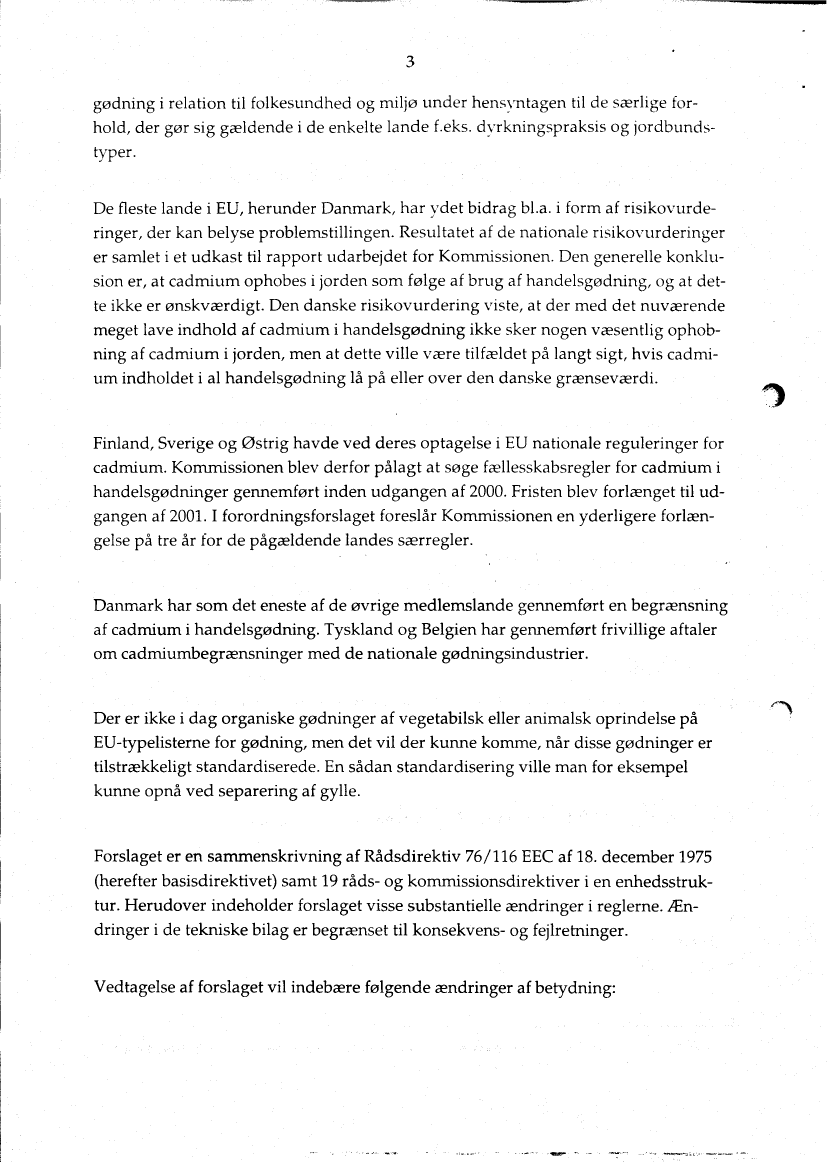 3

gødning i relation til folkesundhed og miljø under hensyntagen til de særlige forhold, der gør sig gældende i de enkelte lande f.eks. dyrkningspraksis og jordbundstyper.

De fleste lande i EU, herunder Danmark, har ydet bidrag bl.a. i form af risikovurderinger, der kan belyse problemstillingen. Resultatet af de nationale risikovurderinger er samlet i et udkast til rapport udarbejdet for Kommissionen. Den generelle konklusion er, at cadmium ophobes i jorden som følge af brug af handelsgødning, og at dette ikke er ønskværdigt. Den danske risikovurdering viste, at der med det nuværende meget lave indhold af cadmium i handelsgødning ikke sker nogen væsentlig ophobning af cadmium i jorden, men at dette ville være tilfældet på langt sigt, hvis cadmium indholdet i al handelsgødning lå på eller over den danske grænseværdi.

Finland, Sverige og Østrig havde ved deres optagelse i EU nationale reguleringer for cadmium. Kommissionen blev derfor pålagt at søge fællesskabsregler for cadmium i handelsgødninger gennemført inden udgangen af 2000. Fristen blev forlænget til udgangen af 2001. I forordningsforslaget foreslår Kommissionen en yderligere forlængelse på tre år for de pågældende landes særregler.

Danmark har som det eneste af de øvrige medlemslande gennemført en begrænsning af cadmium i handelsgødning. Tyskland og Belgien har gennemført frivillige aftaler om cadmiumbegrænsninger med de nationale gødningsindustrier.

Der er ikke i dag organiske gødninger af vegetabilsk eller animalsk oprindelse på EU-typelisterne for gødning, men det vil der kunne komme, når disse gødninger er tilstrækkeligt standardiserede. En sådan standardisering ville man for eksempel kunne opnå ved separering af gylle.

Forslaget er en sammenskrivning af Rådsdirektiv 76/116 EEC af 18. december 1975 (herefter basisdirektivet) samt 19 råds- og kommissionsdirektiver i en enhedsstruktur. Herudover indeholder forslaget visse substantielle ændringer i reglerne. Ændringer i de tekniske bilag er begrænset til konsekvens- og fejlretninger.

Vedtagelse af forslaget vil indebære følgende ændringer af betydning: